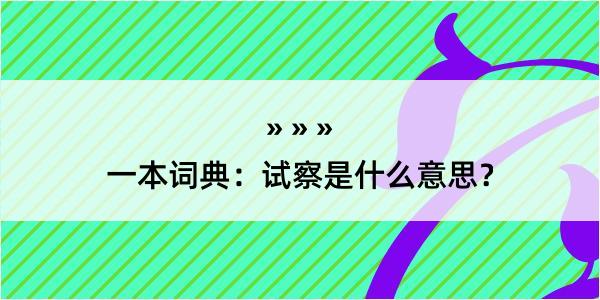 » » »

一本词典：试察是什么意思？